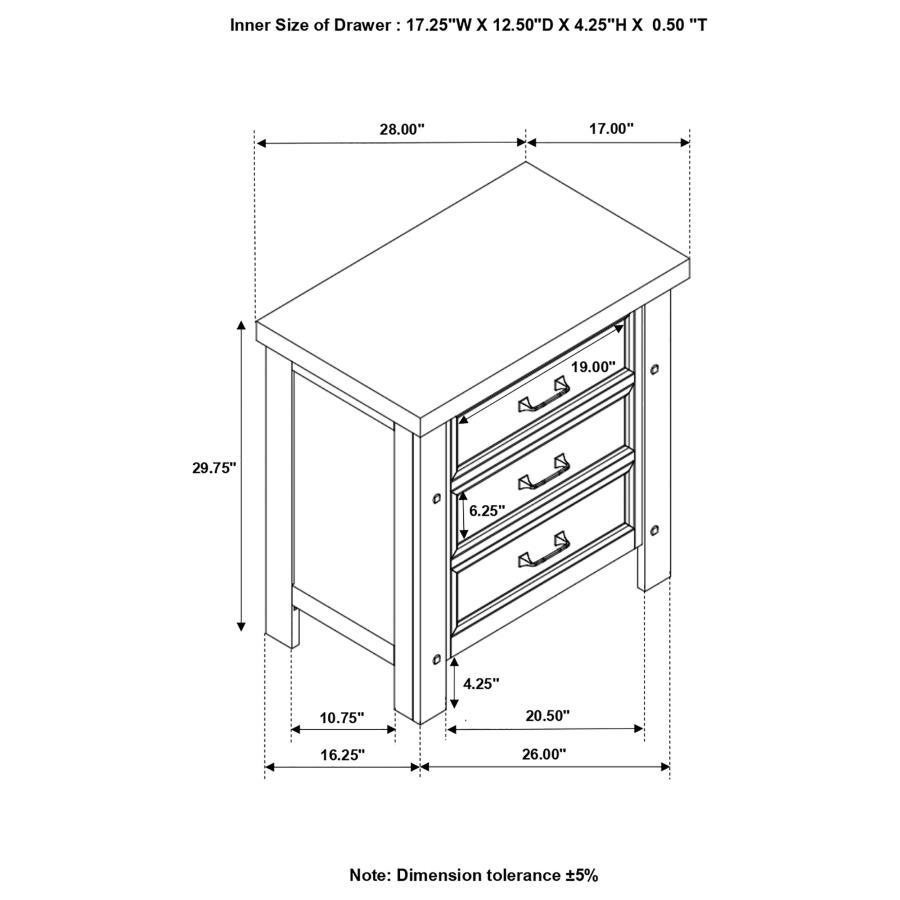 Inner Size of Drawer : 17.25"W X 12.50"D X 4.25"H X 0.50 "T

28.00"

17.00"

19.00"

29.75"

6.25"

4.25"

10.75"

20.50"

16.25"

26.00"

Note: Dimension tolerance ±5%